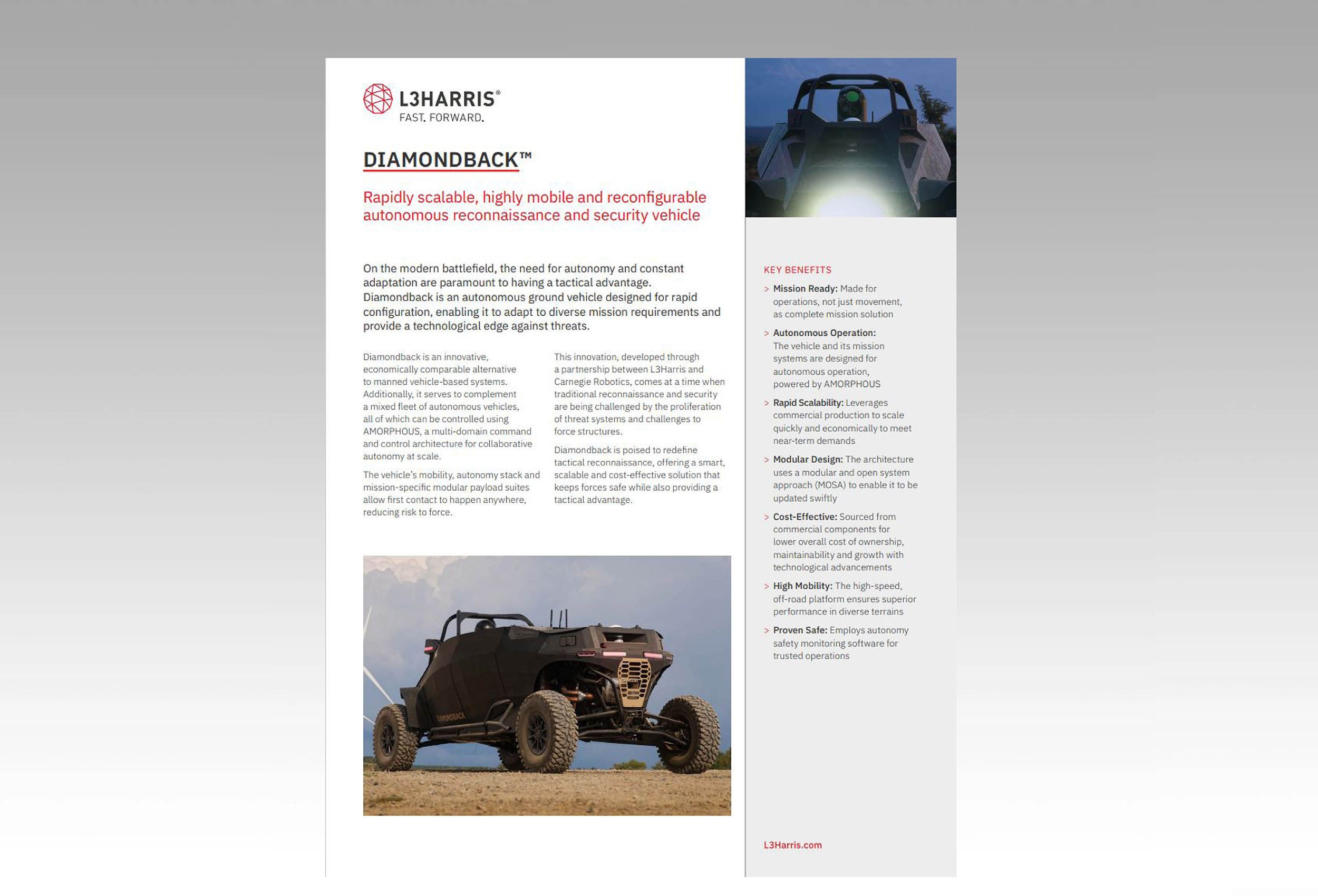 L3HARRIS®
FAST. FORWARD.

DIAMONDBACK™

Rapidly scalable, highly mobile and reconfigurable autonomous reconnaissance and security vehicle

On the modern battlefield, the need for autonomy and constant adaptation are paramount to having a tactical advantage. Diamondback is an autonomous ground vehicle designed for rapid configuration, enabling it to adapt to diverse mission requirements and provide a technological edge against threats.

Diamondback is an innovative, economically comparable alternative to manned vehicle-based systems. Additionally, it serves to complement a mixed fleet of autonomous vehicles, all of which can be controlled using AMORPHOUS, a multi-domain command and control architecture for collaborative autonomy at scale.

The vehicle's mobility, autonomy stack and mission-specific modular payload suites allow first contact to happen anywhere, reducing risk to force.

This innovation, developed through a partnership between L3Harris and Carnegie Robotics, comes at a time when traditional reconnaissance and security are being challenged by the proliferation of threat systems and challenges to force structures.

Diamondback is poised to redefine tactical reconnaissance, offering a smart, scalable and cost-effective solution that keeps forces safe while also providing a tactical advantage.

DIAMONDBACK

KEY BENEFITS

> Mission Ready: Made for operations, not just movement, as complete mission solution

> Autonomous Operation: The vehicle and its mission systems are designed for autonomous operation, powered by AMORPHOUS

> Rapid Scalability: Leverages commercial production to scale quickly and economically to meet near-term demands

> Modular Design: The architecture uses a modular and open system approach (MOSA) to enable it to be updated swiftly

> Cost-Effective: Sourced from commercial components for lower overall cost of ownership, maintainability and growth with technological advancements

> High Mobility: The high-speed, off-road platform ensures superior performance in diverse terrains

> Proven Safe: Employs autonomy safety monitoring software for trusted operations

L3Harris.com